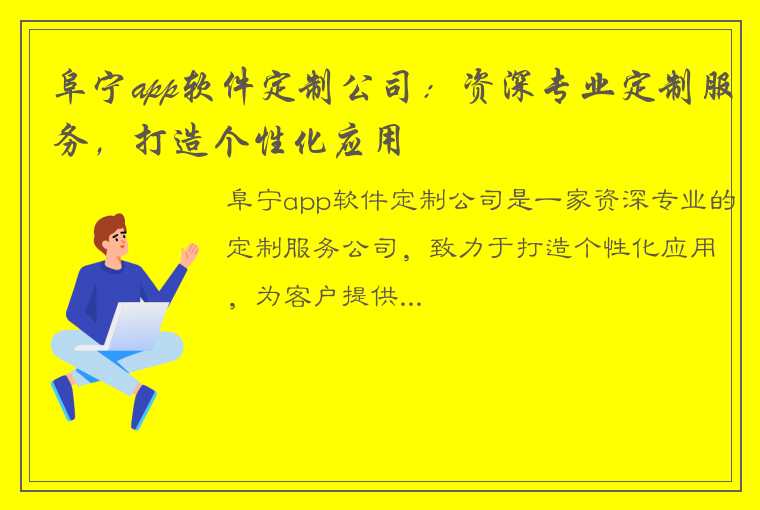 阜宁app软件定制公司：资深专业定制服务，打造个性化应用

阜宁app软件定制公司是一家资深专业的定制服务公司，致力于打造个性化应用，为客户提供...